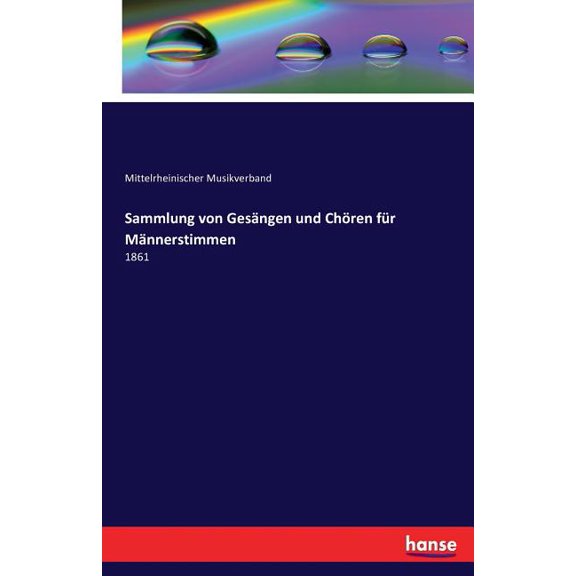 Mittelrheinischer Musikverband

Sammlung von Gesängen und Chören für Männerstimmen

1861

hanse